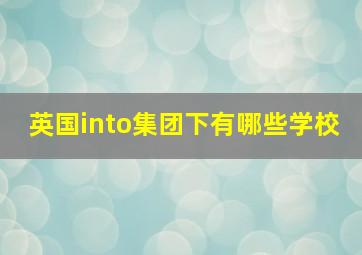 英国into集团下有哪些学校